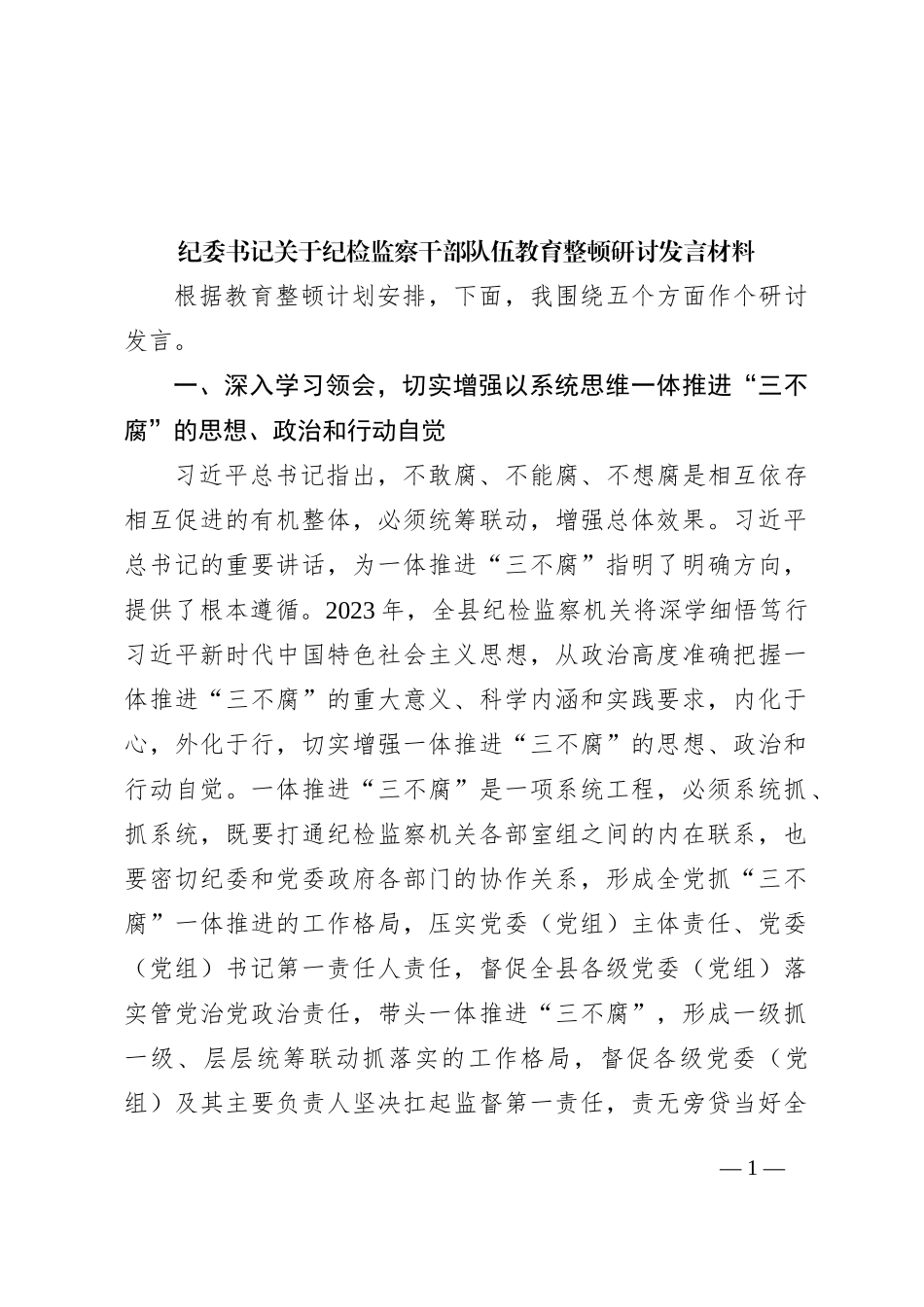 纪委书记关于纪检监察干部队伍教育整顿研讨发言材料

根据教育整顿计划安排，下面，我围绕五个方面作个研讨发言。

一、深入学习领会，切实增强以系统思维一体推进“三不腐”的思想、政治和行动自觉

习近平总书记指出，不敢腐、不能腐、不想腐是相互依存相互促进的有机整体，必须统筹联动，增强总体效果。习近平总书记的重要讲话，为一体推进“三不腐”指明了明确方向，提供了根本遵循。2023年，全县纪检监察机关将深学细悟笃行习近平新时代中国特色社会主义思想，从政治高度准确把握一体推进“三不腐”的重大意义、科学内涵和实践要求，内化于心，外化于行，切实增强一体推进“三不腐”的思想、政治和行动自觉。一体推进“三不腐”是一项系统工程，必须系统抓、抓系统，既要打通纪检监察机关各部室组之间的内在联系，也要密切纪委和党委政府各部门的协作关系，形成全党抓“三不腐”一体推进的工作格局，压实党委（党组）主体责任、党委（党组）书记第一责任人责任，督促全县各级党委（党组）落实管党治党政治责任，带头一体推进“三不腐”，形成一级抓一级、层层统筹联动抓落实的工作格局，督促各级党委（党组）及其主要负责人坚决扛起监督第一责任，责无旁贷当好全

—1—